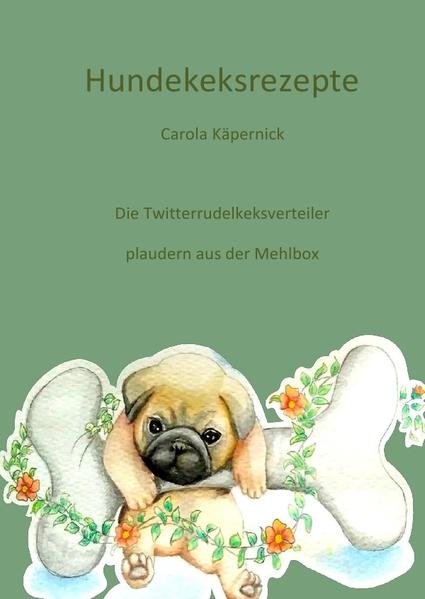 Hundekeksrezepte

Carola Käpernick

Die Twitterrudelkeksverteiler

plaudern aus der Mehlbox